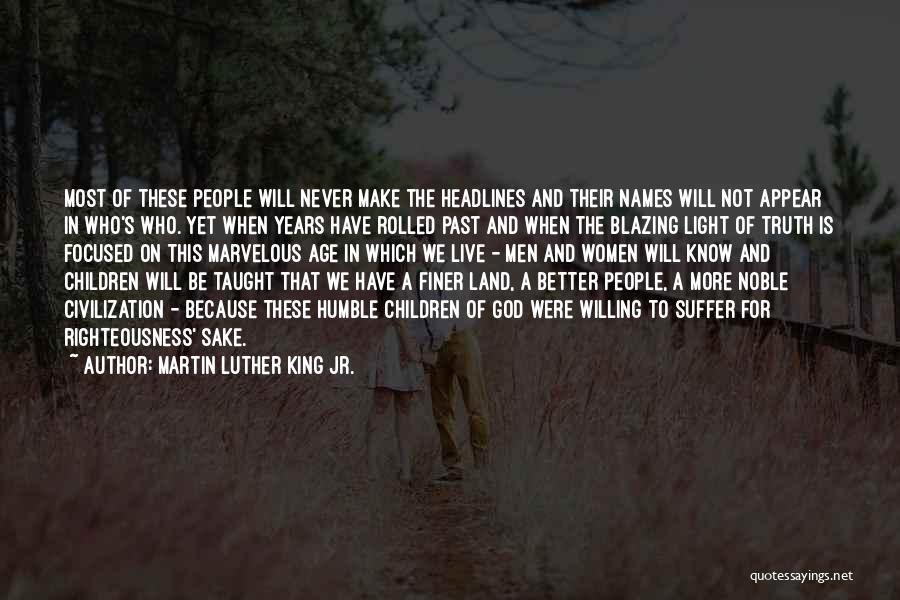 MOST OF THESE PEOPLE WILL NEVER MAKE THE HEADLINES AND THEIR NAMES WILL NOT APPEAR IN WHO'S WHO. YET WHEN YEARS HAVE ROLLED PAST AND WHEN THE BLAZING LIGHT OF TRUTH IS FOCUSED ON THIS MARVELOUS AGE IN WHICH WE LIVE - MEN AND WOMEN WILL KNOW AND CHILDREN WILL BE TAUGHT THAT WE HAVE A FINER LAND, A BETTER PEOPLE, A MORE NOBLE CIVILIZATION - BECAUSE THESE HUMBLE CHILDREN OF GOD WERE WILLING TO SUFFER FOR RIGHTEOUSNESS' SAKE.

~ AUTHOR: MARTIN LUTHER KING JR.

quotessayings.net